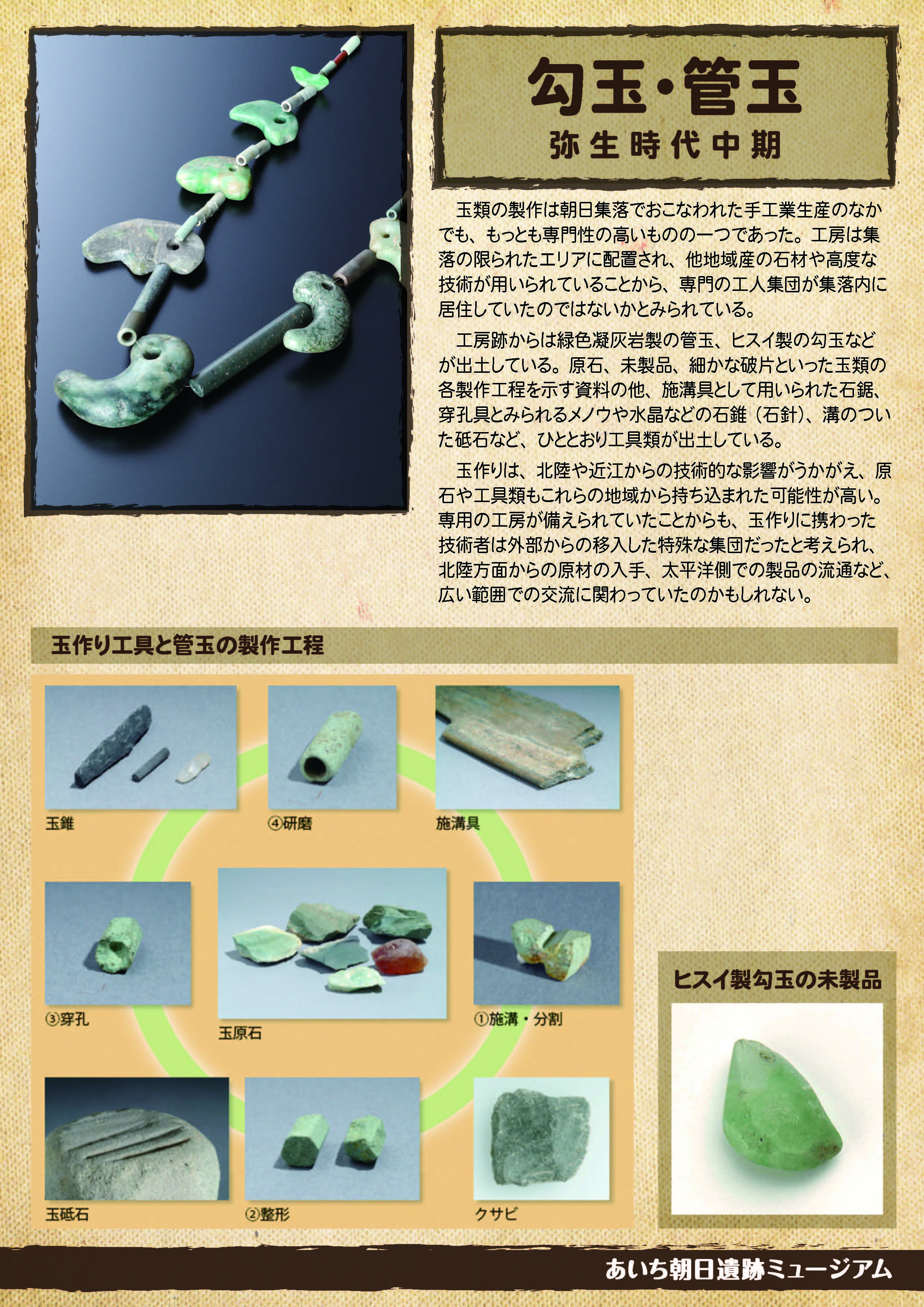 勾玉・管玉

弥生時代中期

玉類の製作は朝日集落でおこなわれた手工業生産のなかでも、もっとも専門性の高いものの一つであった。工房は集落の限られたエリアに配置され、他地域産の石材や高度な技術が用いられていることから、専門の工人集団が集落内に居住していたのではないかとみられている。

工房跡からは緑色凝灰岩製の管玉、ヒスイ製の勾玉などが出土している。原石、未製品、細かな破片といった玉類の各製作工程を示す資料の他、施溝具として用いられた石鋸、穿孔具とみられるメノウや水晶などの石錐（石針）、溝のついた砥石など、ひととおり工具類が出土している。

玉作りは、北陸や近江からの技術的な影響がうかがえ、原石や工具類もこれらの地域から持ち込まれた可能性が高い。専用の工房が備えられていたことからも、玉作りに携わった技術者は外部からの移入した特殊な集団だったと考えられ、北陸方面からの原材の入手、太平洋側での製品の流通など、広い範囲での交流に関わっていたのかもしれない。

玉作り工具と管玉の製作工程

玉錐

④研磨

施溝具

③穿孔

玉原石

①施溝・分割

玉砥石

②整形

クサビ

ヒスイ製勾玉の未製品

あいち朝日遺跡ミュージアム